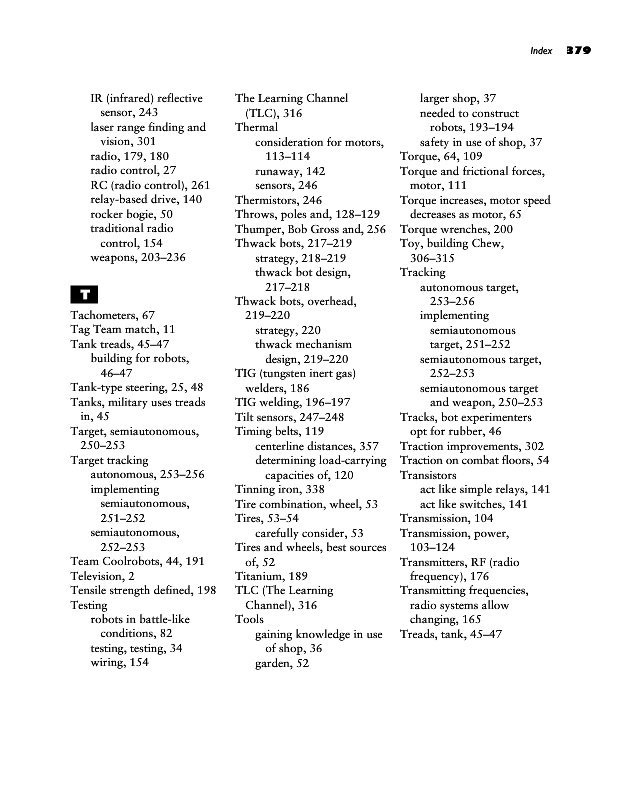 Index 379

IR (infrared) reflective sensor, 243
laser range finding and vision, 301
radio, 179, 180
radio control, 27
RC (radio control), 261
relay-based drive, 140
rocker bogie, 50
traditional radio control, 154
weapons, 203–236

T

Tachometers, 67
Tag Team match, 11
Tank treads, 45–47
building for robots, 46–47
Tank-type steering, 25, 48
Tanks, military uses treads in, 45
Target, semiautonomous, 250–253
Target tracking
autonomous, 253–256
implementing semiautonomous, 251–252
semiautonomous, 252–253
Team Coolrobots, 44, 191
Television, 2
Tensile strength defined, 198
Testing
robots in battle-like conditions, 82
testing, testing, 34
wiring, 154

The Learning Channel (TLC), 316
Thermal
consideration for motors, 113–114
runaway, 142
sensors, 246
Thermistors, 246
Throws, poles and, 128–129
Thumper, Bob Gross and, 256
Thwack bots, 217–219
strategy, 218–219
thwack bot design, 217–218
Thwack bots, overhead, 219–220
strategy, 220
thwack mechanism design, 219–220
TIG (tungsten inert gas) welders, 186
TIG welding, 196–197
Tilt sensors, 247–248
Timing belts, 119
centerline distances, 357
determining load-carrying capacities of, 120
Tinning iron, 338
Tire combination, wheel, 53
Tires, 53–54
carefully consider, 53
Tires and wheels, best sources of, 52
Titanium, 189
TLC (The Learning Channel), 316
Tools
gaining knowledge in use of shop, 36
garden, 52

larger shop, 37
needed to construct robots, 193–194
safety in use of shop, 37
Torque, 64, 109
Torque and frictional forces, motor, 111
Torque increases, motor speed decreases as motor, 65
Torque wrenches, 200
Toy, building Chew, 306–315
Tracking
autonomous target, 253–256
implementing semiautonomous target, 251–252
semiautonomous target, 252–253
semiautonomous target and weapon, 250–253
Tracks, bot experimenters opt for rubber, 46
Traction improvements, 302
Traction on combat floors, 54
Transistors
act like simple relays, 141
act like switches, 141
Transmission, 104
Transmission, power, 103–124
Transmitters, RF (radio frequency), 176
Transmitting frequencies, radio systems allow changing, 165
Treads, tank, 45–47